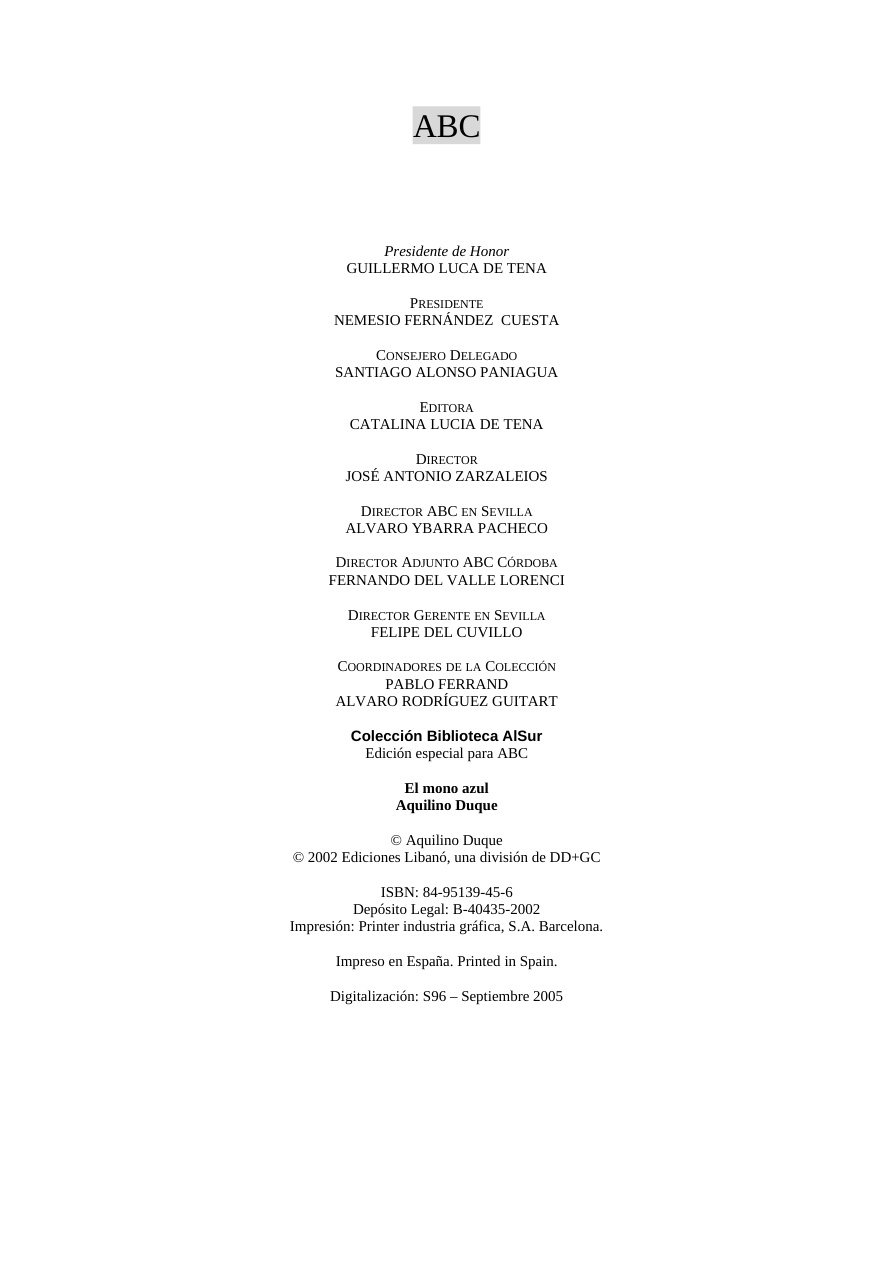 ABC

Presidente de Honor
GUILLERMO LUCA DE TENA

PRESIDENTE
NEMESIO FERNÁNDEZ CUESTA

CONSEJERO DELEGADO
SANTIAGO ALONSO PANIAGUA

EDITORA
CATALINA LUCIA DE TENA

DIRECTOR
JOSÉ ANTONIO ZARZALEIOS

DIRECTOR ABC EN SEVILLA
ALVARO YBARRA PACHECO

DIRECTOR ADJUNTO ABC CÓRDOBA
FERNANDO DEL VALLE LORENCI

DIRECTOR GERENTE EN SEVILLA
FELIPE DEL CUVILLO

COORDINADORES DE LA COLECCIÓN
PABLO FERRAND
ALVARO RODRÍGUEZ GUITART

Colección Biblioteca AlSur
Edición especial para ABC

El mono azul
Aquilino Duque

© Aquilino Duque
© 2002 Ediciones Libanó, una división de DD+GC

ISBN: 84-95139-45-6
Depósito Legal: B-40435-2002
Impresión: Printer industria gráfica, S.A. Barcelona.

Impreso en España. Printed in Spain.

Digitalización: S96 – Septiembre 2005